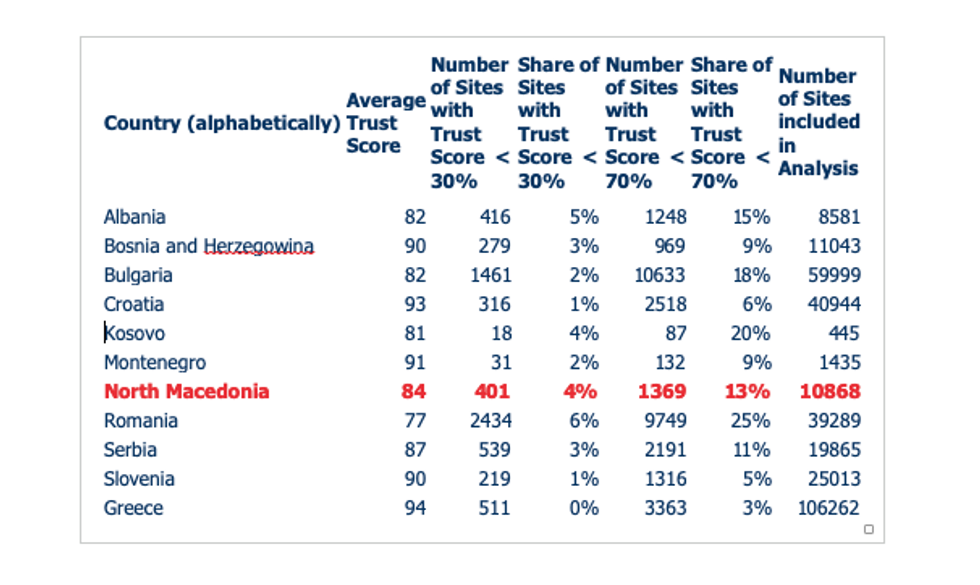 | Country (alphabetically) | Average Trust Score | Number of Sites with Trust Score < 30% | Share of Sites with Trust Score < 30% | Number of Sites with Trust Score < 70% | Share of Sites with Trust Score < 70% | Number of Sites included in Analysis |
|---|---|---|---|---|---|---|
| Albania | 82 | 416 | 5% | 1248 | 15% | 8581 |
| Bosnia and Herzegowina | 90 | 279 | 3% | 969 | 9% | 11043 |
| Bulgaria | 82 | 1461 | 2% | 10633 | 18% | 59999 |
| Croatia | 93 | 316 | 1% | 2518 | 6% | 40944 |
| Kosovo | 81 | 18 | 4% | 87 | 20% | 445 |
| Montenegro | 91 | 31 | 2% | 132 | 9% | 1435 |
| North Macedonia | 84 | 401 | 4% | 1369 | 13% | 10868 |
| Romania | 77 | 2434 | 6% | 9749 | 25% | 39289 |
| Serbia | 87 | 539 | 3% | 2191 | 11% | 19865 |
| Slovenia | 90 | 219 | 1% | 1316 | 5% | 25013 |
| Greece | 94 | 511 | 0% | 3363 | 3% | 106262 |